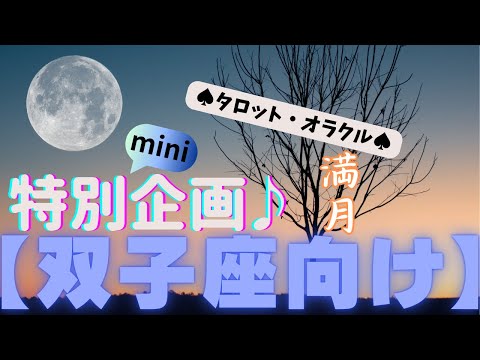 ♠タロット・オラクル♠

mini

特別企画♪

満月

【双子座向け】